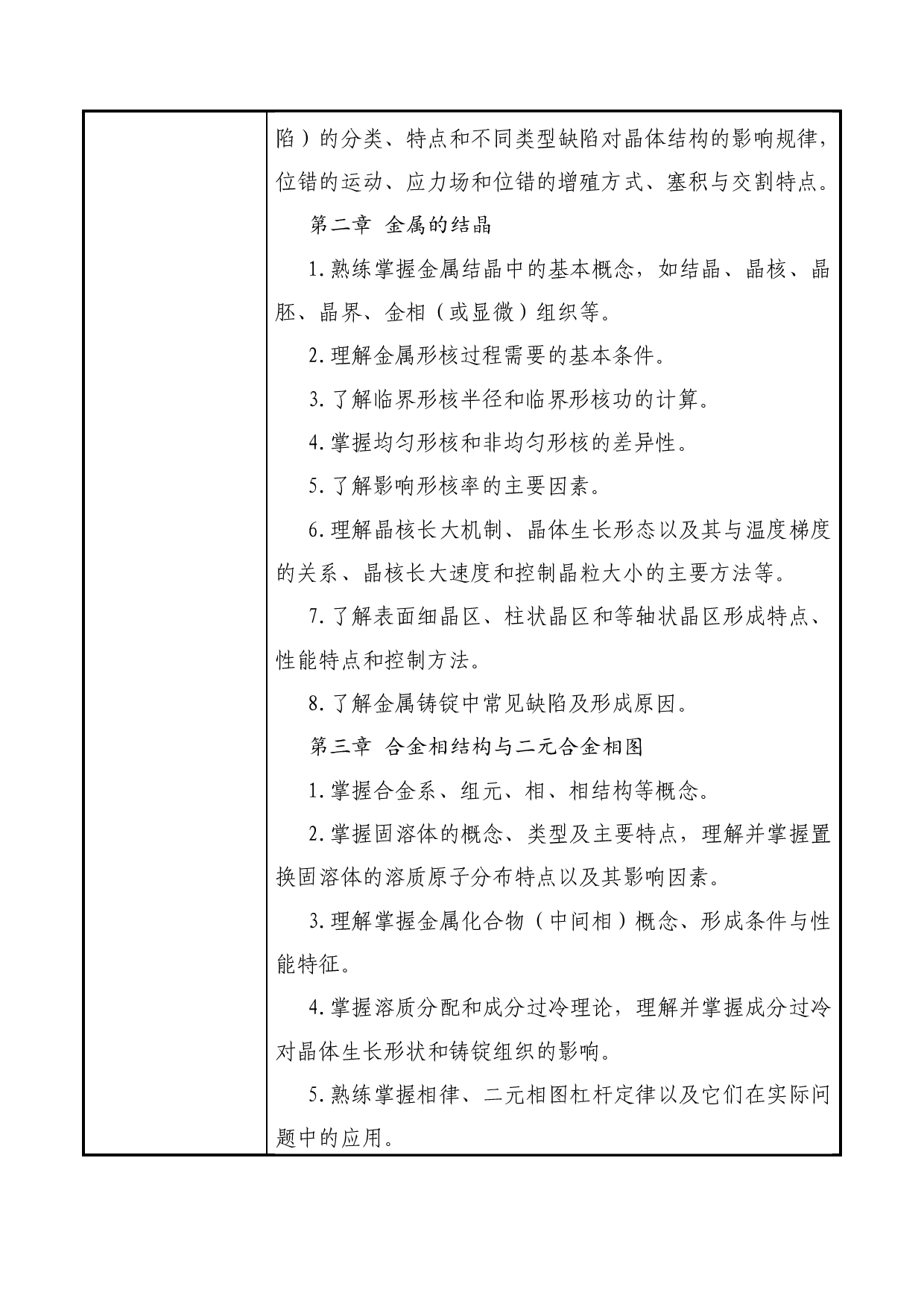 陷）的分类、特点和不同类型缺陷对晶体结构的影响规律，位错的运动、应力场和位错的增殖方式、塞积与交割特点。

第二章 金属的结晶

1.熟练掌握金属结晶中的基本概念，如结晶、晶核、晶胚、晶界、金相（或显微）组织等。

2.理解金属形核过程需要的基本条件。

3.了解临界形核半径和临界形核功的计算。

4.掌握均匀形核和非均匀形核的差异性。

5.了解影响形核率的主要因素。

6.理解晶核长大机制、晶体生长形态以及其与温度梯度的关系、晶核长大速度和控制晶粒大小的主要方法等。

7.了解表面细晶区、柱状晶区和等轴状晶区形成特点、性能特点和控制方法。

8.了解金属铸锭中常见缺陷及形成原因。

第三章 合金相结构与二元合金相图

1.掌握合金系、组元、相、相结构等概念。

2.掌握固溶体的概念、类型及主要特点，理解并掌握置换固溶体的溶质原子分布特点以及其影响因素。

3.理解掌握金属化合物（中间相）概念、形成条件与性能特征。

4.掌握溶质分配和成分过冷理论，理解并掌握成分过冷对晶体生长形状和铸锭组织的影响。

5.熟练掌握相律、二元相图杠杆定律以及它们在实际问题中的应用。